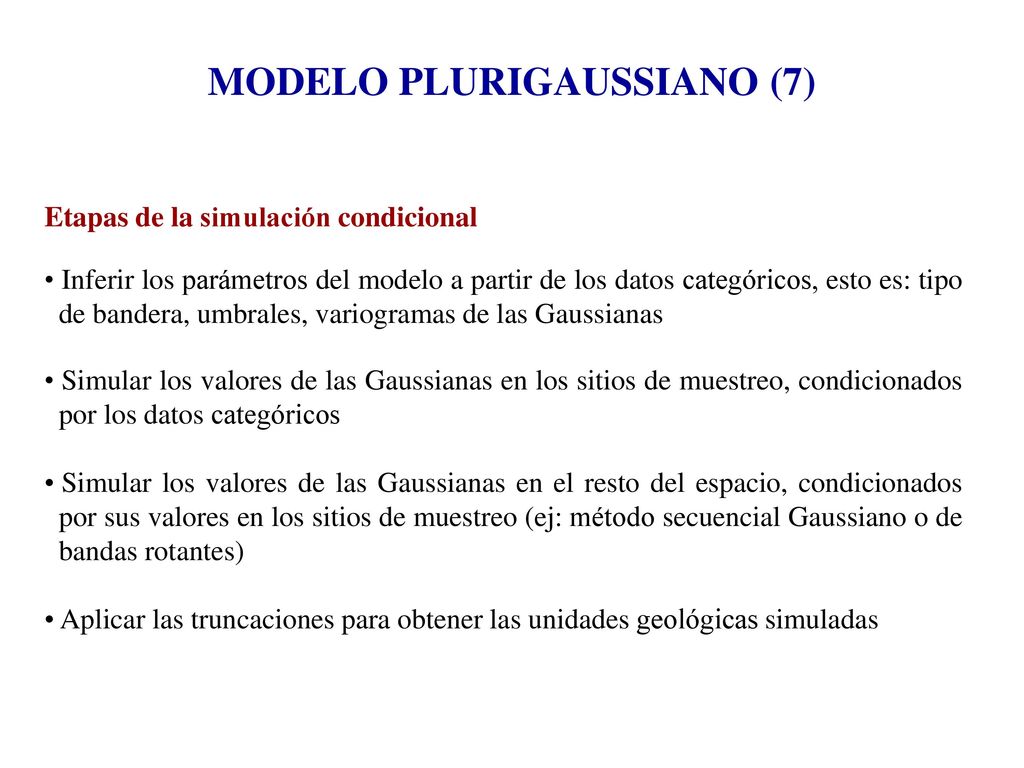 MODELO PLURIGAUSSIANO (7)

Etapas de la simulación condicional

• Inferir los parámetros del modelo a partir de los datos categóricos, esto es: tipo de bandera, umbrales, variogramas de las Gaussianas

• Simular los valores de las Gaussianas en los sitios de muestreo, condicionados por los datos categóricos

• Simular los valores de las Gaussianas en el resto del espacio, condicionados por sus valores en los sitios de muestreo (ej: método secuencial Gaussiano o de bandas rotantes)

• Aplicar las truncaciones para obtener las unidades geológicas simuladas